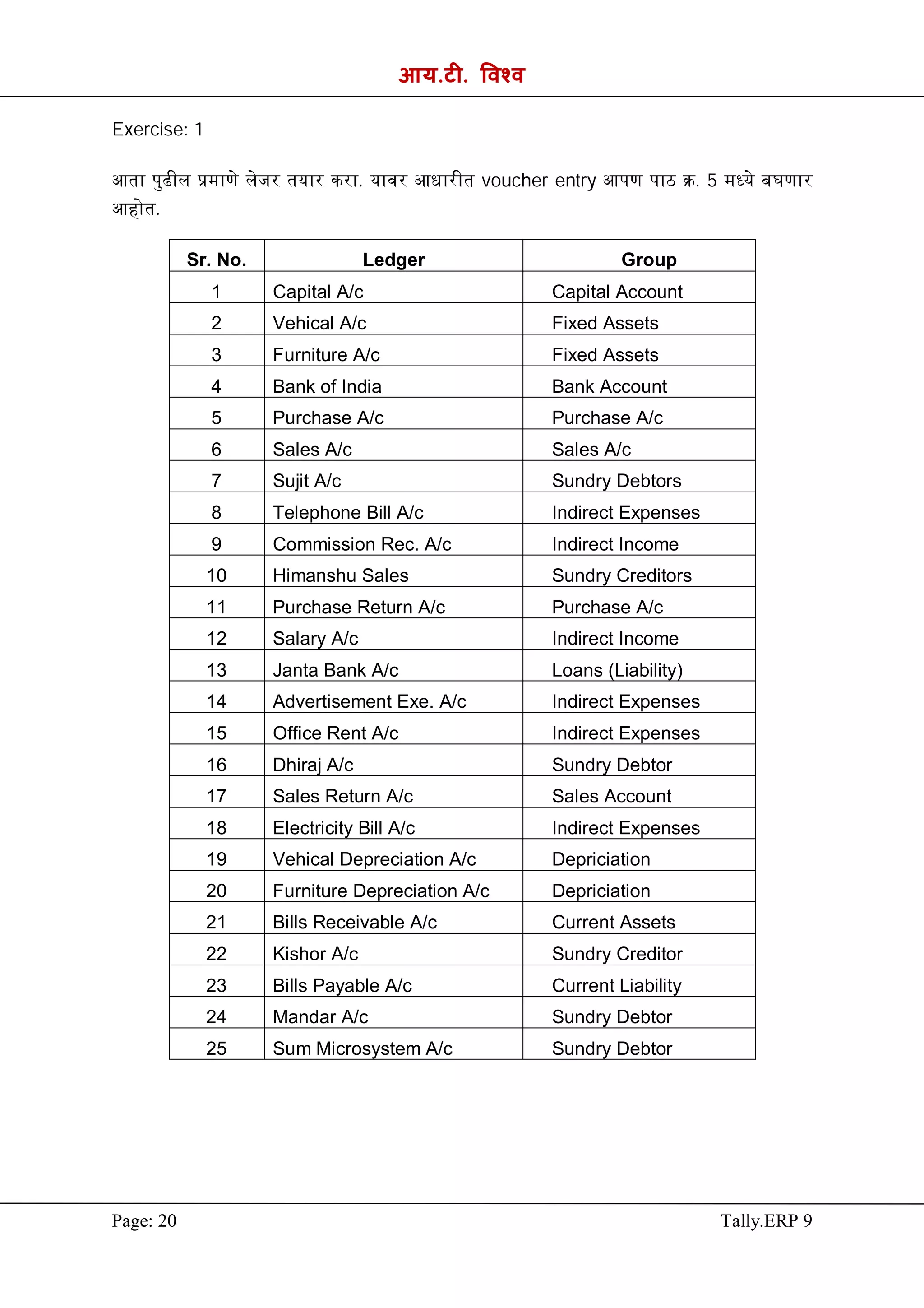 आय.टी. विश्व

Exercise: 1

आता पुढील प्रमाणे लेजर तयार करा. यावर आधारीत voucher entry आपण पाठ क्र. 5 मध्ये बघणार आहोत.

| Sr. No. | Ledger | Group |
|---|---|---|
| 1 | Capital A/c | Capital Account |
| 2 | Vehical A/c | Fixed Assets |
| 3 | Furniture A/c | Fixed Assets |
| 4 | Bank of India | Bank Account |
| 5 | Purchase A/c | Purchase A/c |
| 6 | Sales A/c | Sales A/c |
| 7 | Sujit A/c | Sundry Debtors |
| 8 | Telephone Bill A/c | Indirect Expenses |
| 9 | Commission Rec. A/c | Indirect Income |
| 10 | Himanshu Sales | Sundry Creditors |
| 11 | Purchase Return A/c | Purchase A/c |
| 12 | Salary A/c | Indirect Income |
| 13 | Janta Bank A/c | Loans (Liability) |
| 14 | Advertisement Exe. A/c | Indirect Expenses |
| 15 | Office Rent A/c | Indirect Expenses |
| 16 | Dhiraj A/c | Sundry Debtor |
| 17 | Sales Return A/c | Sales Account |
| 18 | Electricity Bill A/c | Indirect Expenses |
| 19 | Vehical Depreciation A/c | Depriciation |
| 20 | Furniture Depreciation A/c | Depriciation |
| 21 | Bills Receivable A/c | Current Assets |
| 22 | Kishor A/c | Sundry Creditor |
| 23 | Bills Payable A/c | Current Liability |
| 24 | Mandar A/c | Sundry Debtor |
| 25 | Sum Microsystem A/c | Sundry Debtor |

Page: 20 Tally.ERP 9